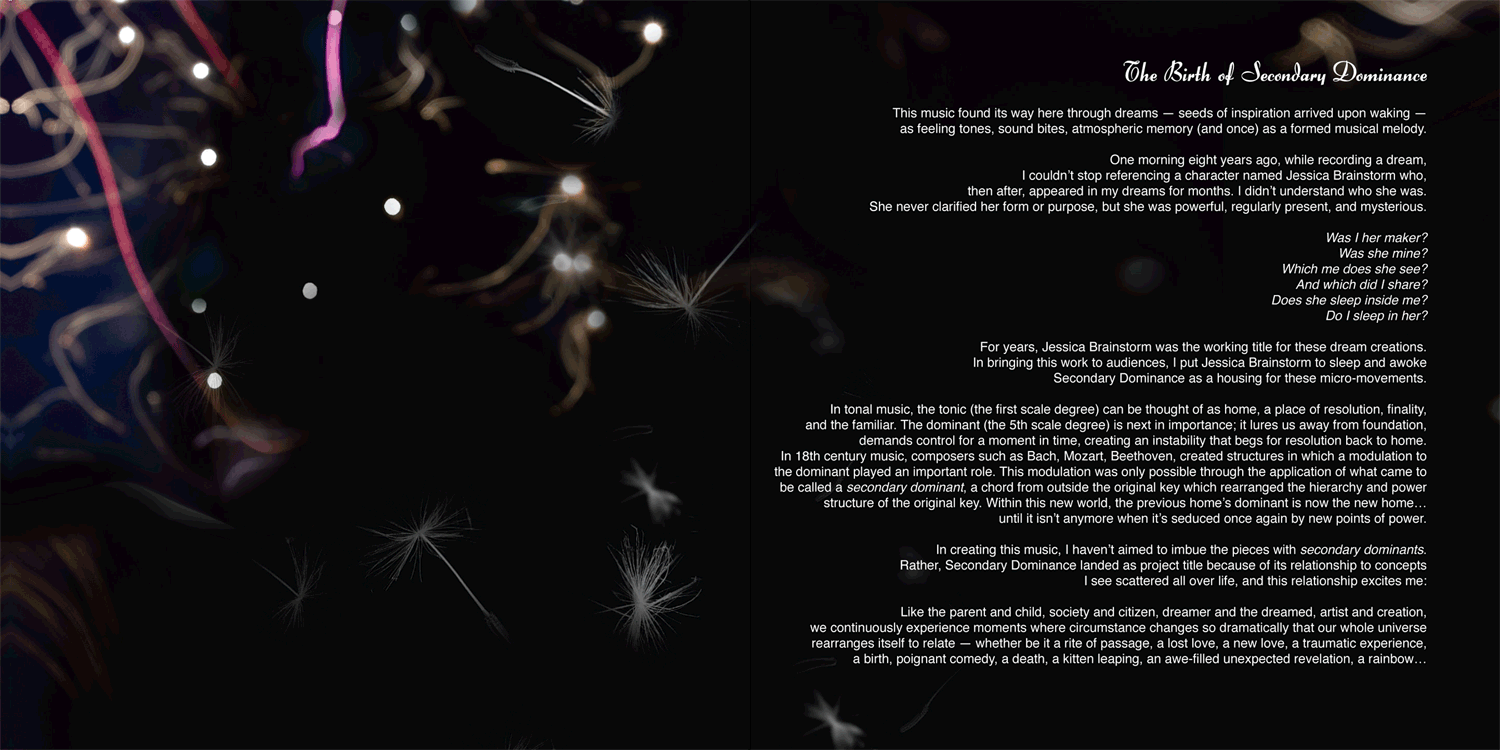 The Birth of Secondary Dominance

This music found its way here through dreams — seeds of inspiration arrived upon waking — as feeling tones, sound bites, atmospheric memory (and once) as a formed musical melody.

One morning eight years ago, while recording a dream, I couldn't stop referencing a character named Jessica Brainstorm who, then after, appeared in my dreams for months. I didn't understand who she was. She never clarified her form or purpose, but she was powerful, regularly present, and mysterious.

Was I her maker?
Was she mine?
Which me does she see?
And which did I share?
Does she sleep inside me?
Do I sleep in her?

For years, Jessica Brainstorm was the working title for these dream creations. In bringing this work to audiences, I put Jessica Brainstorm to sleep and awoke Secondary Dominance as a housing for these micro-movements.

In tonal music, the tonic (the first scale degree) can be thought of as home, a place of resolution, finality, and the familiar. The dominant (the 5th scale degree) is next in importance; it lures us away from foundation, demands control for a moment in time, creating an instability that begs for resolution back to home. In 18th century music, composers such as Bach, Mozart, Beethoven, created structures in which a modulation to the dominant played an important role. This modulation was only possible through the application of what came to be called a secondary dominant, a chord from outside the original key which rearranged the hierarchy and power structure of the original key. Within this new world, the previous home's dominant is now the new home… until it isn't anymore when it's seduced once again by new points of power.

In creating this music, I haven't aimed to imbue the pieces with secondary dominants. Rather, Secondary Dominance landed as project title because of its relationship to concepts I see scattered all over life, and this relationship excites me:

Like the parent and child, society and citizen, dreamer and the dreamed, artist and creation, we continuously experience moments where circumstance changes so dramatically that our whole universe rearranges itself to relate — whether be it a rite of passage, a lost love, a new love, a traumatic experience, a birth, poignant comedy, a death, a kitten leaping, an awe-filled unexpected revelation, a rainbow…